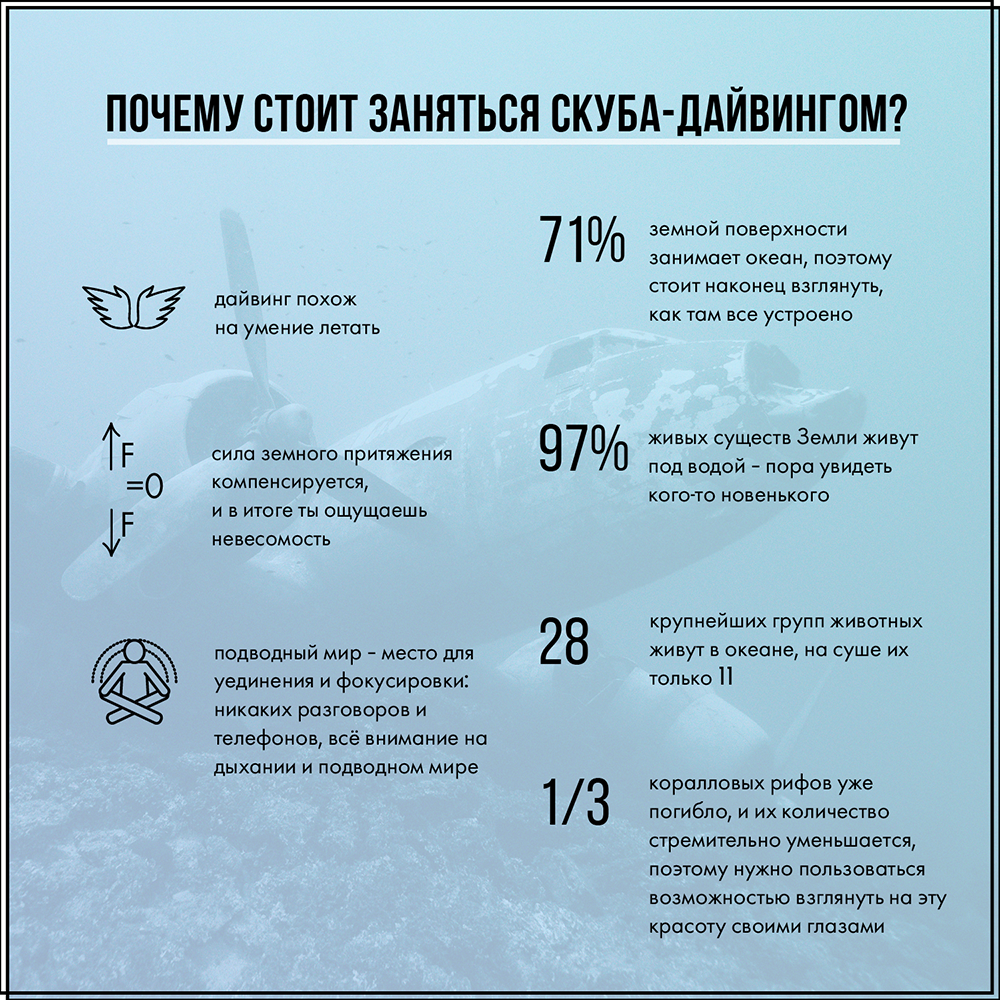 ПОЧЕМУ СТОИТ ЗАНЯТЬСЯ СКУБА-ДАЙВИНГОМ?

дайвинг похож на умение летать

↑F
=0
↓F

сила земного притяжения компенсируется, и в итоге ты ощущаешь невесомость

подводный мир - место для уединения и фокусировки: никаких разговоров и телефонов, всё внимание на дыхании и подводном мире

71% земной поверхности занимает океан, поэтому стоит наконец взглянуть, как там все устроено

97% живых существ Земли живут под водой - пора увидеть кого-то новенького

28 крупнейших групп животных живут в океане, на суше их только 11

1/3 коралловых рифов уже погибло, и их количество стремительно уменьшается, поэтому нужно пользоваться возможностью взглянуть на эту красоту своими глазами